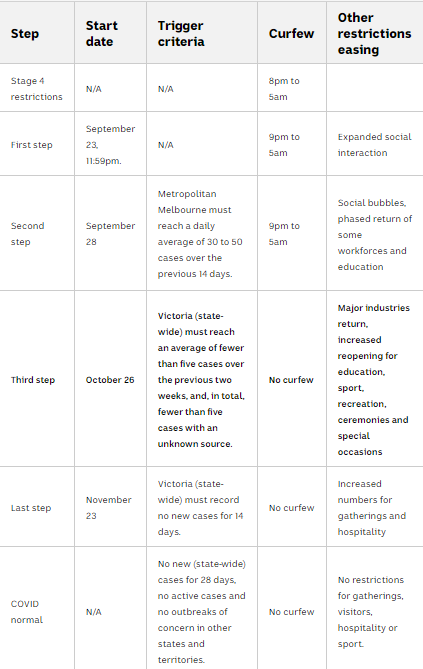 | Step | Start date | Trigger criteria | Curfew | Other restrictions easing |
|---|---|---|---|---|
| Stage 4 restrictions | N/A | N/A | 8pm to 5am | |
| First step | September 23, 11:59pm. | N/A | 9pm to 5am | Expanded social interaction |
| Second step | September 28 | Metropolitan Melbourne must reach a daily average of 30 to 50 cases over the previous 14 days. | 9pm to 5am | Social bubbles, phased return of some workforces and education |
| Third step | October 26 | Victoria (state-wide) must reach an average of fewer than five cases over the previous two weeks, and, in total, fewer than five cases with an unknown source. | No curfew | Major industries return, increased reopening for education, sport, recreation, ceremonies and special occasions |
| Last step | November 23 | Victoria (state-wide) must record no new cases for 14 days. | No curfew | Increased numbers for gatherings and hospitality |
| COVID normal | N/A | No new (state-wide) cases for 28 days, no active cases and no outbreaks of concern in other states and territories. | No curfew | No restrictions for gatherings, visitors, hospitality or sport. |